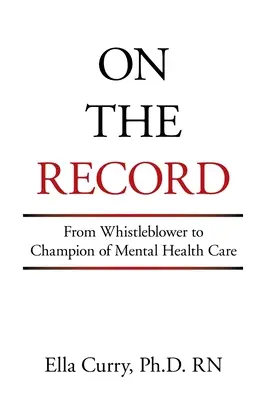 ON
THE
RECORD

From Whistleblower to
Champion of Mental Health Care

Ella Curry, Ph.D. RN